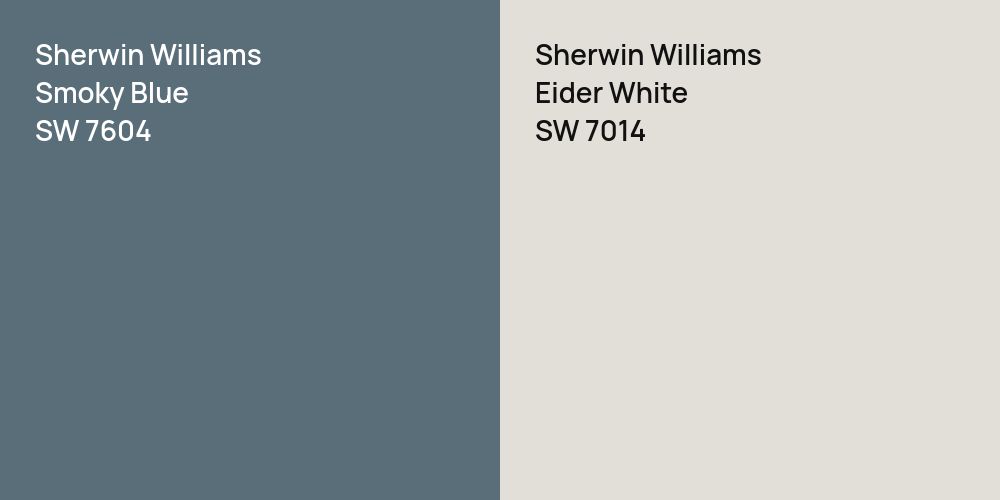 Sherwin Williams
Smoky Blue
SW 7604

Sherwin Williams
Eider White
SW 7014